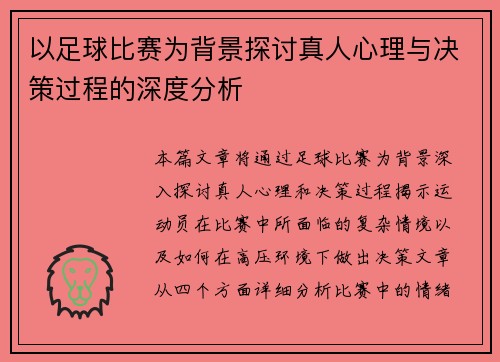 以足球比赛为背景探讨真人心理与决策过程的深度分析

本篇文章将通过足球比赛为背景深入探讨真人心理和决策过程揭示运动员在比赛中所面临的复杂情境以及如何在高压环境下做出决策文章从四个方面详细分析比赛中的情绪